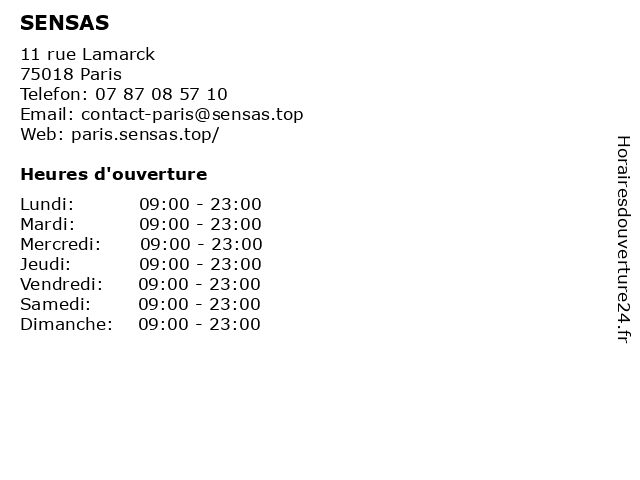 SENSAS

11 rue Lamarck
75018 Paris
Telefon: 07 87 08 57 10
Email: contact-paris@sensas.top
Web: paris.sensas.top/

Heures d'ouverture

Lundi: 09:00 - 23:00
Mardi: 09:00 - 23:00
Mercredi: 09:00 - 23:00
Jeudi: 09:00 - 23:00
Vendredi: 09:00 - 23:00
Samedi: 09:00 - 23:00
Dimanche: 09:00 - 23:00

Horairesdouverture24.fr